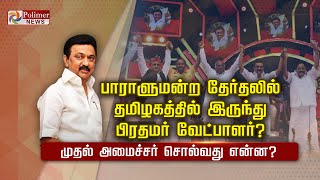 Polimer NEWS

பாராளுமன்ற தேர்தலில் தமிழகத்தில் இருந்து பிரதமர் வேட்பாளர்?

முதல் அமைச்சர் சொல்வது என்ன?